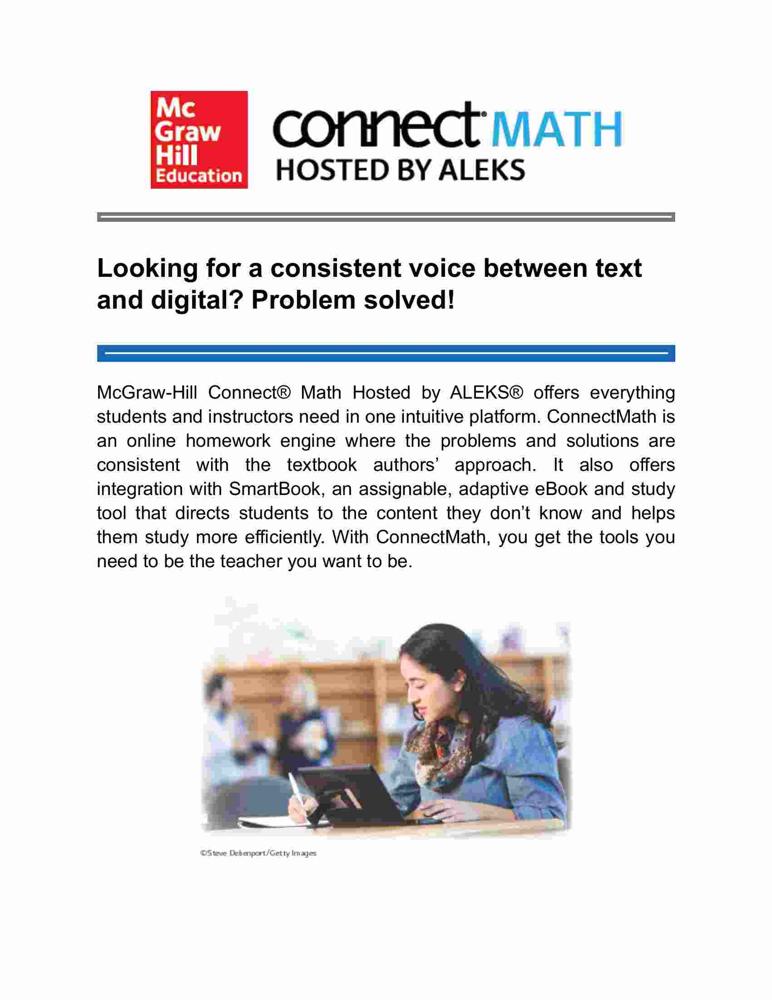 Mc
Graw
Hill
Education

connect MATH
HOSTED BY ALEKS

Looking for a consistent voice between text and digital? Problem solved!

McGraw-Hill Connect® Math Hosted by ALEKS® offers everything students and instructors need in one intuitive platform. ConnectMath is an online homework engine where the problems and solutions are consistent with the textbook authors' approach. It also offers integration with SmartBook, an assignable, adaptive eBook and study tool that directs students to the content they don't know and helps them study more efficiently. With ConnectMath, you get the tools you need to be the teacher you want to be.

©Steve Debenport/Getty Images